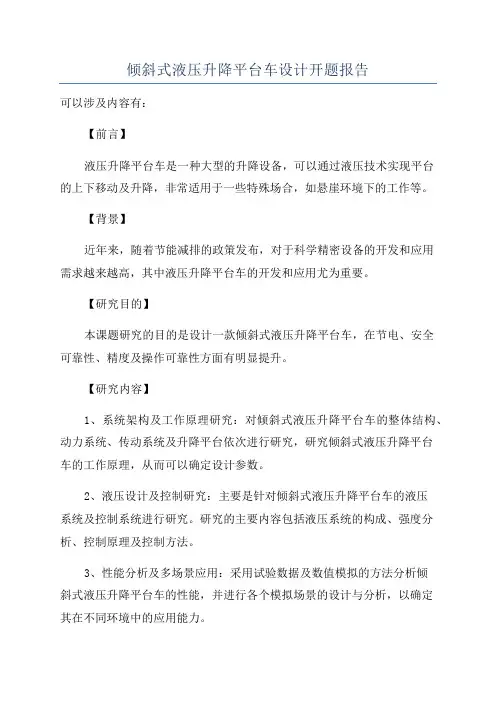 倾斜式液压升降平台车设计开题报告

可以涉及内容有：

【前言】

液压升降平台车是一种大型的升降设备，可以通过液压技术实现平台的上下移动及升降，非常适用于一些特殊场合，如悬崖环境下的工作等。

【背景】

近年来，随着节能减排的政策发布，对于科学精密设备的开发和应用需求越来越高，其中液压升降平台车的开发和应用尤为重要。

【研究目的】

本课题研究的目的是设计一款倾斜式液压升降平台车，在节电、安全可靠性、精度及操作可靠性方面有明显提升。

【研究内容】

1、系统架构及工作原理研究：对倾斜式液压升降平台车的整体结构、动力系统、传动系统及升降平台依次进行研究，研究倾斜式液压升降平台车的工作原理，从而可以确定设计参数。

2、液压设计及控制研究：主要是针对倾斜式液压升降平台车的液压系统及控制系统进行研究。研究的主要内容包括液压系统的构成、强度分析、控制原理及控制方法。

3、性能分析及多场景应用：采用试验数据及数值模拟的方法分析倾斜式液压升降平台车的性能，并进行各个模拟场景的设计与分析，以确定其在不同环境中的应用能力。